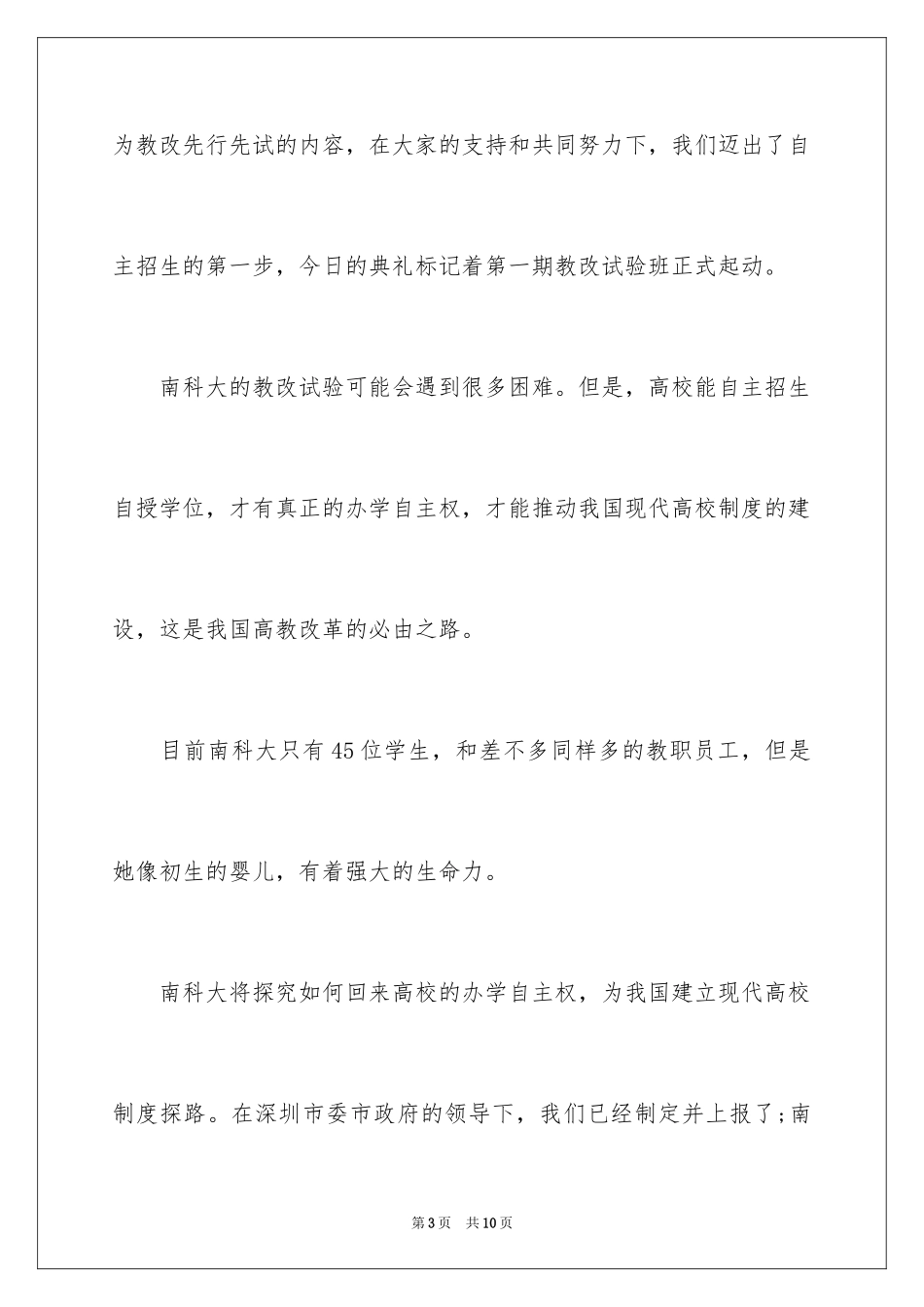 为教改先行先试的内容，在大家的支持和共同努力下，我们迈出了自主招生的第一步，今日的典礼标记着第一期教改试验班正式起动。

南科大的教改试验可能会遇到很多困难。但是，高校能自主招生自授学位，才有真正的办学自主权，才能推动我国现代高校制度的建设，这是我国高教改革的必由之路。

目前南科大只有45位学生，和差不多同样多的教职员工，但是她像初生的婴儿，有着强大的生命力。

南科大将探究如何回来高校的办学自主权，为我国建立现代高校制度探路。在深圳市委市政府的领导下，我们已经制定并上报了;南

第3页 共10页